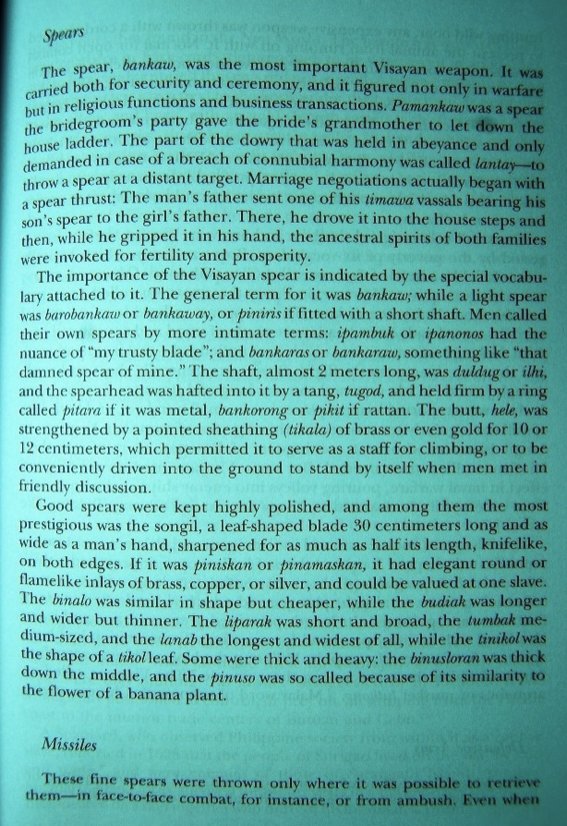 Spears

The spear, bankaw, was the most important Visayan weapon. It was carried both for security and ceremony, and it figured not only in warfare but in religious functions and business transactions. Pamankaw was a spear the bridegroom's party gave the bride's grandmother to let down the house ladder. The part of the dowry that was held in abeyance and only demanded in case of a breach of connubial harmony was called lantay—to throw a spear at a distant target. Marriage negotiations actually began with a spear thrust: The man's father sent one of his timawa vassals bearing his son's spear to the girl's father. There, he drove it into the house steps and then, while he gripped it in his hand, the ancestral spirits of both families were invoked for fertility and prosperity.

The importance of the Visayan spear is indicated by the special vocabulary attached to it. The general term for it was bankaw; while a light spear was barobankaw or bankaway, or piniris if fitted with a short shaft. Men called their own spears by more intimate terms: ipambuk or ipanonos had the nuance of "my trusty blade"; and bankaras or bankaraw, something like "that damned spear of mine." The shaft, almost 2 meters long, was duldug or ilhi, and the spearhead was hafted into it by a tang, tugod, and held firm by a ring called pitara if it was metal, bankorong or pikit if rattan. The butt, hele, was strengthened by a pointed sheathing (tikala) of brass or even gold for 10 or 12 centimeters, which permitted it to serve as a staff for climbing, or to be conveniently driven into the ground to stand by itself when men met in friendly discussion.

Good spears were kept highly polished, and among them the most prestigious was the songil, a leaf-shaped blade 30 centimeters long and as wide as a man's hand, sharpened for as much as half its length, knifelike, on both edges. If it was piniskan or pinamaskan, it had elegant round or flamelike inlays of brass, copper, or silver, and could be valued at one slave. The binalo was similar in shape but cheaper, while the budiak was longer and wider but thinner. The liparak was short and broad, the tumbak medium-sized, and the lanab the longest and widest of all, while the tinikol was the shape of a tikol leaf. Some were thick and heavy: the binusloran was thick down the middle, and the pinuso was so called because of its similarity to the flower of a banana plant.

Missiles

These fine spears were thrown only where it was possible to retrieve them—in face-to-face combat, for instance, or from ambush. Even when